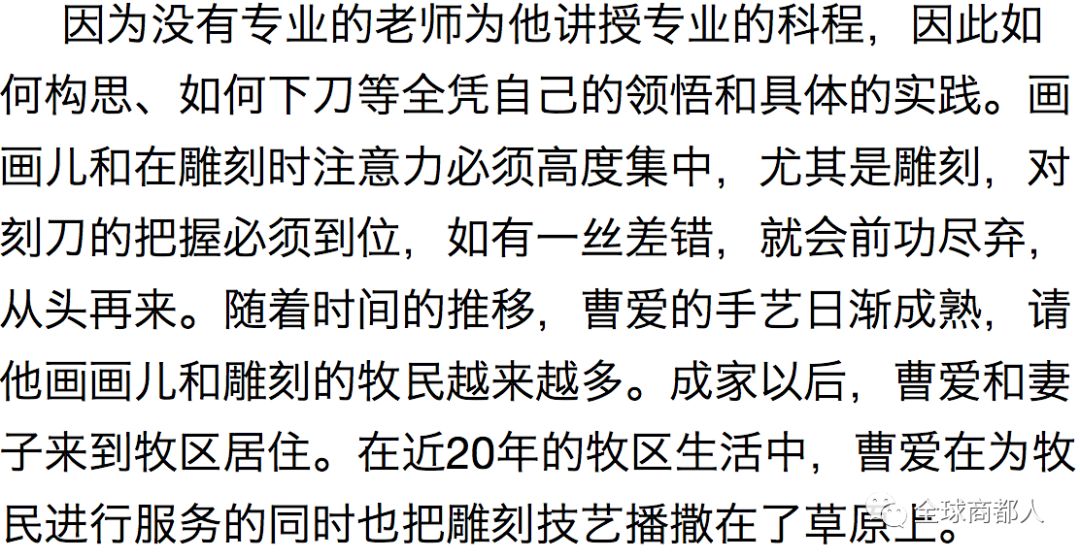 因为没有专业的老师为他讲授专业的科程，因此如何构思、如何下刀等全凭自己的领悟和具体的实践。画画儿和在雕刻时注意力必须高度集中，尤其是雕刻，对刻刀的把握必须到位，如有一丝差错，就会前功尽弃，从头再来。随着时间的推移，曹爱的手艺日渐成熟，请他画画儿和雕刻的牧民越来越多。成家以后，曹爱和妻子来到牧区居住。在近20年的牧区生活中，曹爱在为牧民进行服务的同时也把雕刻技艺播撒在了草原上。

全球商都人